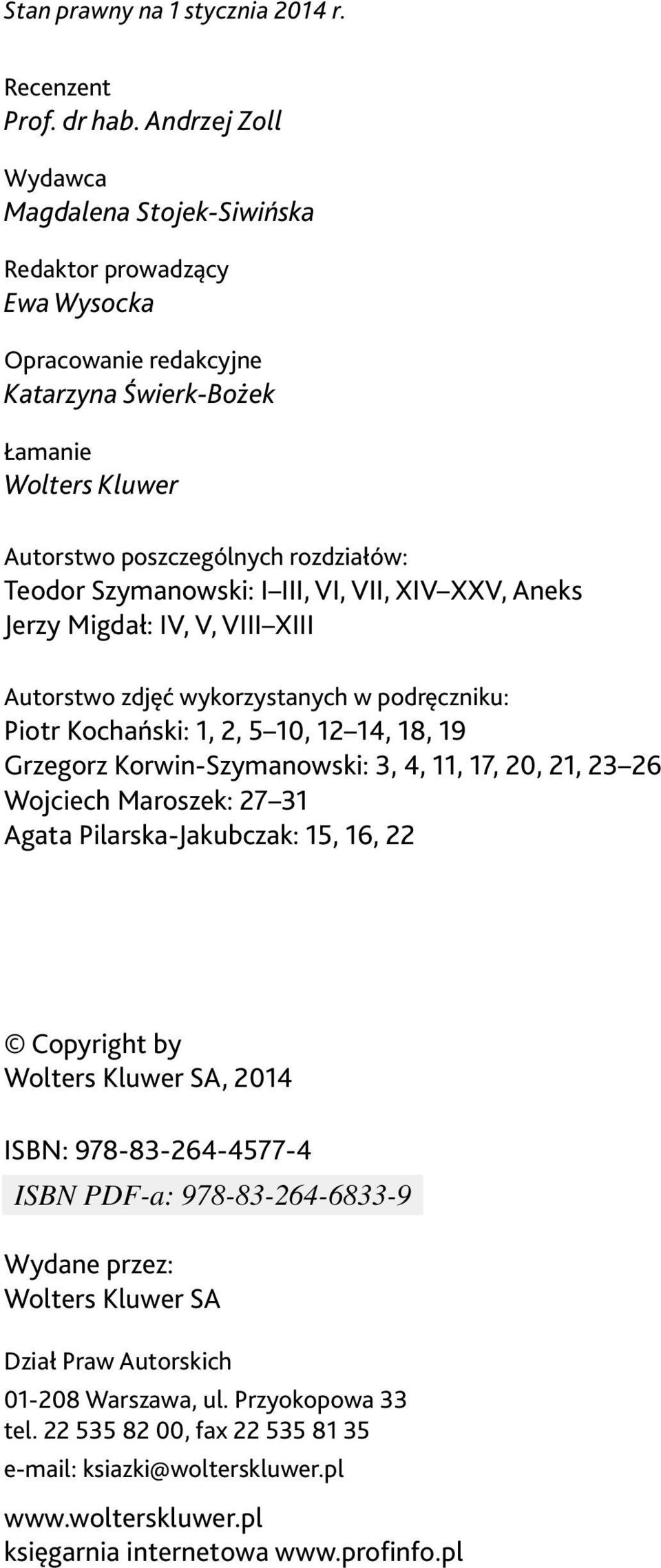 Stan prawny na 1 stycznia 2014 r.

Recenzent
Prof. dr hab. Andrzej Zoll

Wydawca
Magdalena Stojek-Siwińska

Redaktor prowadzący
Ewa Wysocka

Opracowanie redakcyjne
Katarzyna Świerk-Bożek

Łamanie
Wolters Kluwer

Autorstwo poszczególnych rozdziałów:
Teodor Szymanowski: I–III, VI, VII, XIV–XXV, Aneks
Jerzy Migdał: IV, V, VIII–XIII

Autorstwo zdjęć wykorzystanych w podręczniku:
Piotr Kochański: 1, 2, 5–10, 12–14, 18, 19
Grzegorz Korwin-Szymanowski: 3, 4, 11, 17, 20, 21, 23–26
Wojciech Maroszek: 27–31
Agata Pilarska-Jakubczak: 15, 16, 22

© Copyright by
Wolters Kluwer SA, 2014

ISBN: 978-83-264-4577-4
ISBN PDF-a: 978-83-264-6833-9

Wydane przez:
Wolters Kluwer SA

Dział Praw Autorskich
01-208 Warszawa, ul. Przyokopowa 33
tel. 22 535 82 00, fax 22 535 81 35
e-mail: ksiazki@wolterskluwer.pl

www.wolterskluwer.pl
księgarnia internetowa www.profinfo.pl